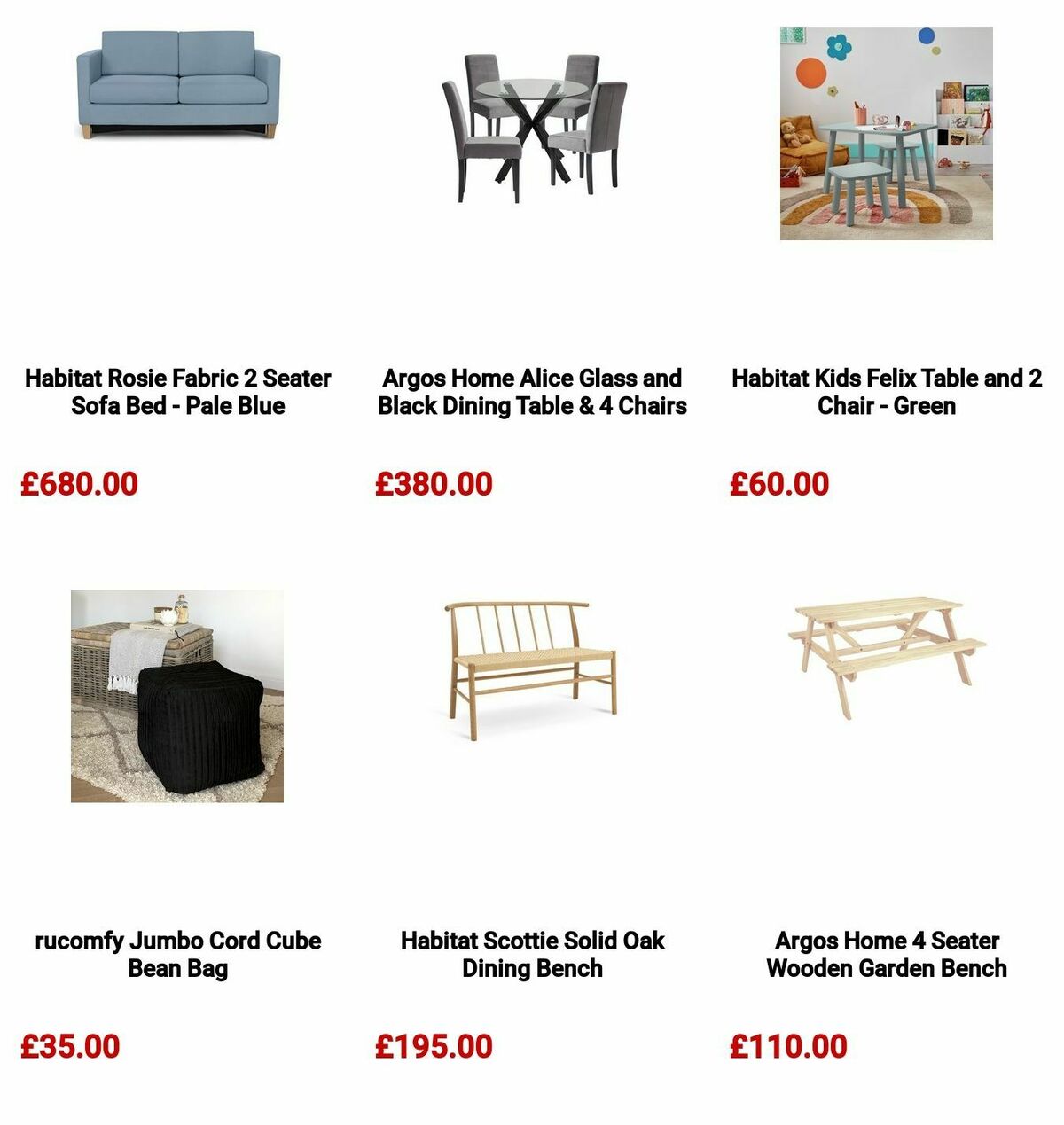 Habitat Rosie Fabric 2 Seater Sofa Bed - Pale Blue

£680.00

Argos Home Alice Glass and Black Dining Table & 4 Chairs

£380.00

Habitat Kids Felix Table and 2 Chair - Green

£60.00

rucomfy Jumbo Cord Cube Bean Bag

£35.00

Habitat Scottie Solid Oak Dining Bench

£195.00

Argos Home 4 Seater Wooden Garden Bench

£110.00